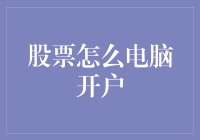 股票怎么电脑开户